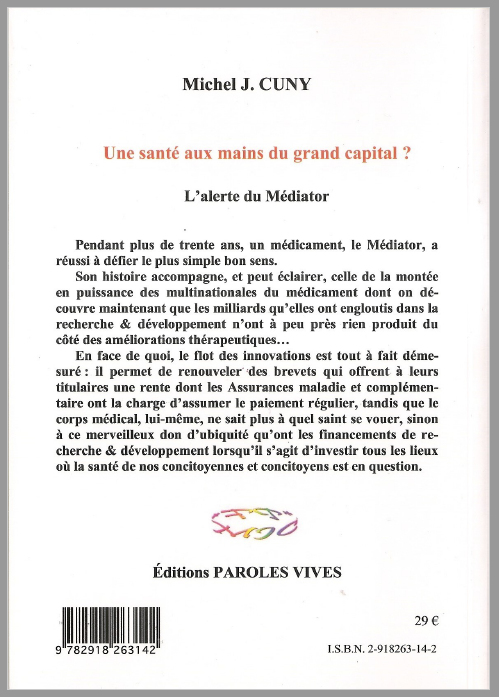 Michel J. CUNY

Une santé aux mains du grand capital ?

L'alerte du Médiator

Pendant plus de trente ans, un médicament, le Médiator, a réussi à défier le plus simple bon sens.

Son histoire accompagne, et peut éclairer, celle de la montée en puissance des multinationales du médicament dont on découvre maintenant que les milliards qu'elles ont engloutis dans la recherche & développement n'ont à peu près rien produit du côté des améliorations thérapeutiques…

En face de quoi, le flot des innovations est tout à fait démesuré : il permet de renouveler des brevets qui offrent à leurs titulaires une rente dont les Assurances maladie et complémentaire ont la charge d'assumer le paiement régulier, tandis que le corps médical, lui-même, ne sait plus à quel saint se vouer, sinon à ce merveilleux don d'ubiquité qu'ont les financements de recherche & développement lorsqu'il s'agit d'investir tous les lieux où la santé de nos concitoyennes et concitoyens est en question.

Éditions PAROLES VIVES

29 €

9 782918 263142

I.S.B.N. 2-918263-14-2